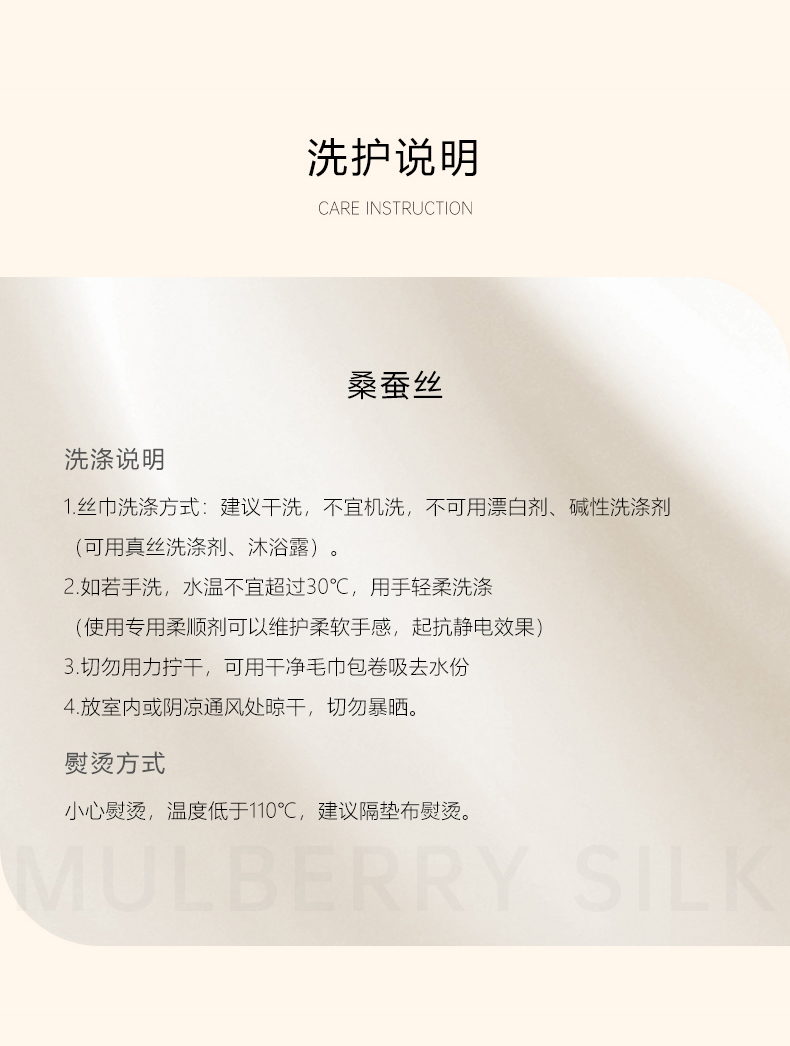 洗护说明

CARE INSTRUCTION

桑蚕丝

洗涤说明

1.丝巾洗涤方式：建议干洗，不宜机洗，不可用漂白剂、碱性洗涤剂（可用真丝洗涤剂、沐浴露）。

2.如若手洗，水温不宜超过30℃，用手轻柔洗涤（使用专用柔顺剂可以维护柔软手感，起抗静电效果）

3.切勿用力拧干，可用干净毛巾包卷吸去水份

4.放室内或阴凉通风处晾干，切勿暴晒。

熨烫方式

小心熨烫，温度低于110℃，建议隔垫布熨烫。

MULBERRY SILK